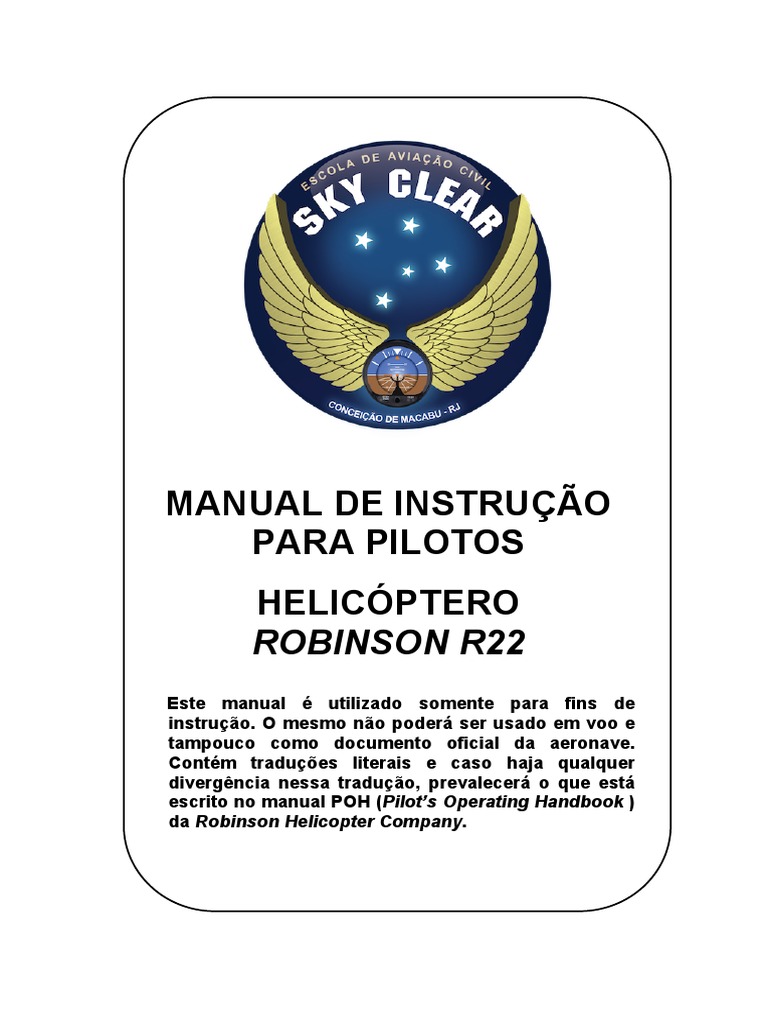 ESCOLA DE AVIAÇÃO CIVIL
SKY CLEAR
CONCEIÇÃO DE MACABU - RJ

MANUAL DE INSTRUÇÃO PARA PILOTOS

HELICÓPTERO
ROBINSON R22

Este manual é utilizado somente para fins de instrução. O mesmo não poderá ser usado em voo e tampouco como documento oficial da aeronave. Contém traduções literais e caso haja qualquer divergência nessa tradução, prevalecerá o que está escrito no manual POH (Pilot's Operating Handbook ) da Robinson Helicopter Company.